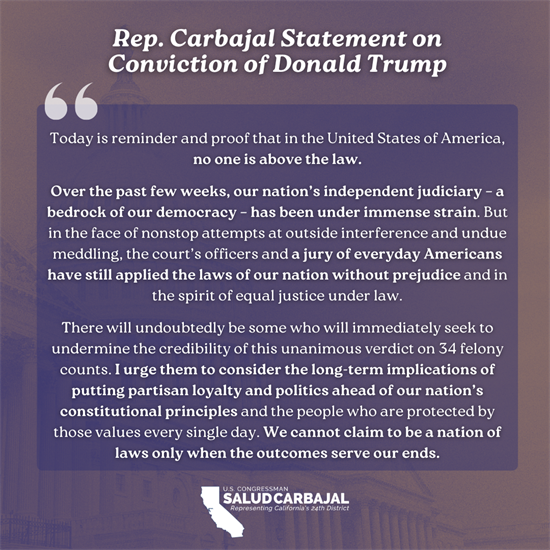 Rep. Carbajal Statement on Conviction of Donald Trump

Today is reminder and proof that in the United States of America, no one is above the law.

Over the past few weeks, our nation's independent judiciary - a bedrock of our democracy - has been under immense strain. But in the face of nonstop attempts at outside interference and undue meddling, the court's officers and a jury of everyday Americans have still applied the laws of our nation without prejudice and in the spirit of equal justice under law.

There will undoubtedly be some who will immediately seek to undermine the credibility of this unanimous verdict on 34 felony counts. I urge them to consider the long-term implications of putting partisan loyalty and politics ahead of our nation's constitutional principles and the people who are protected by those values every single day. We cannot claim to be a nation of laws only when the outcomes serve our ends.

U.S. CONGRESSMAN
SALUD CARBAJAL
Representing California's 24th District